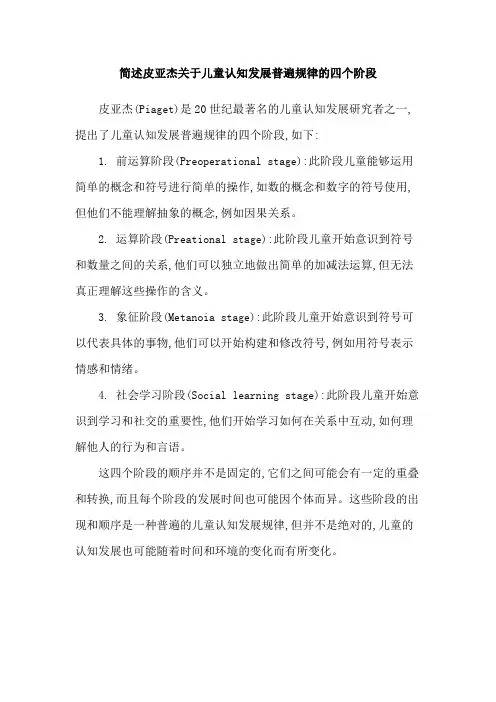 简述皮亚杰关于儿童认知发展普遍规律的四个阶段

皮亚杰(Piaget)是20世纪最著名的儿童认知发展研究者之一,提出了儿童认知发展普遍规律的四个阶段,如下:

1. 前运算阶段(Preoperational stage):此阶段儿童能够运用简单的概念和符号进行简单的操作,如数的概念和数字的符号使用,但他们不能理解抽象的概念,例如因果关系。

2. 运算阶段(Preational stage):此阶段儿童开始意识到符号和数量之间的关系,他们可以独立地做出简单的加减法运算,但无法真正理解这些操作的含义。

3. 象征阶段(Metanoia stage):此阶段儿童开始意识到符号可以代表具体的事物,他们可以开始构建和修改符号,例如用符号表示情感和情绪。

4. 社会学习阶段(Social learning stage):此阶段儿童开始意识到学习和社交的重要性,他们开始学习如何在关系中互动,如何理解他人的行为和言语。

这四个阶段的顺序并不是固定的,它们之间可能会有一定的重叠和转换,而且每个阶段的发展时间也可能因个体而异。这些阶段的出现和顺序是一种普遍的儿童认知发展规律,但并不是绝对的,儿童的认知发展也可能随着时间和环境的变化而有所变化。